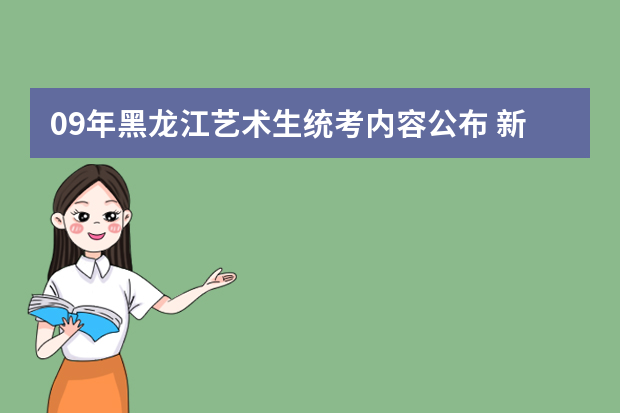 09年黑龙江艺术生统考内容公布 新